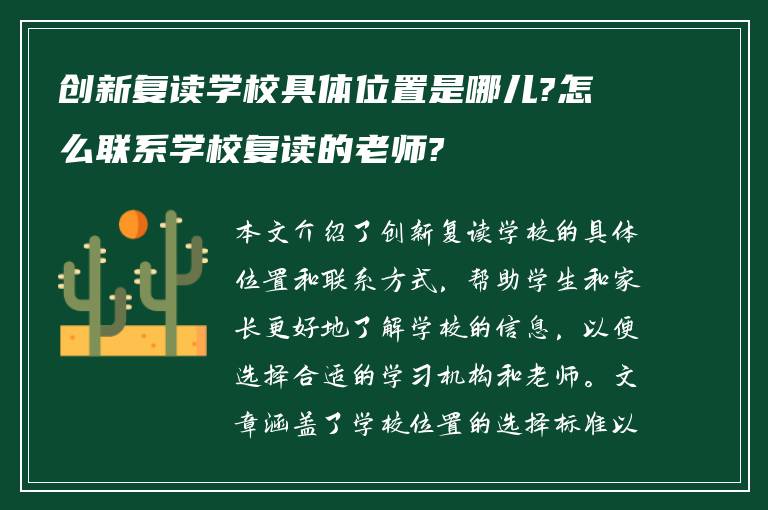 创新复读学校具体位置是哪儿?怎么联系学校复读的老师?

本文介绍了创新复读学校的具体位置和联系方式，帮助学生和家长更好地了解学校的信息，以便选择合适的学习机构和老师。文章涵盖了学校位置的选择标准以